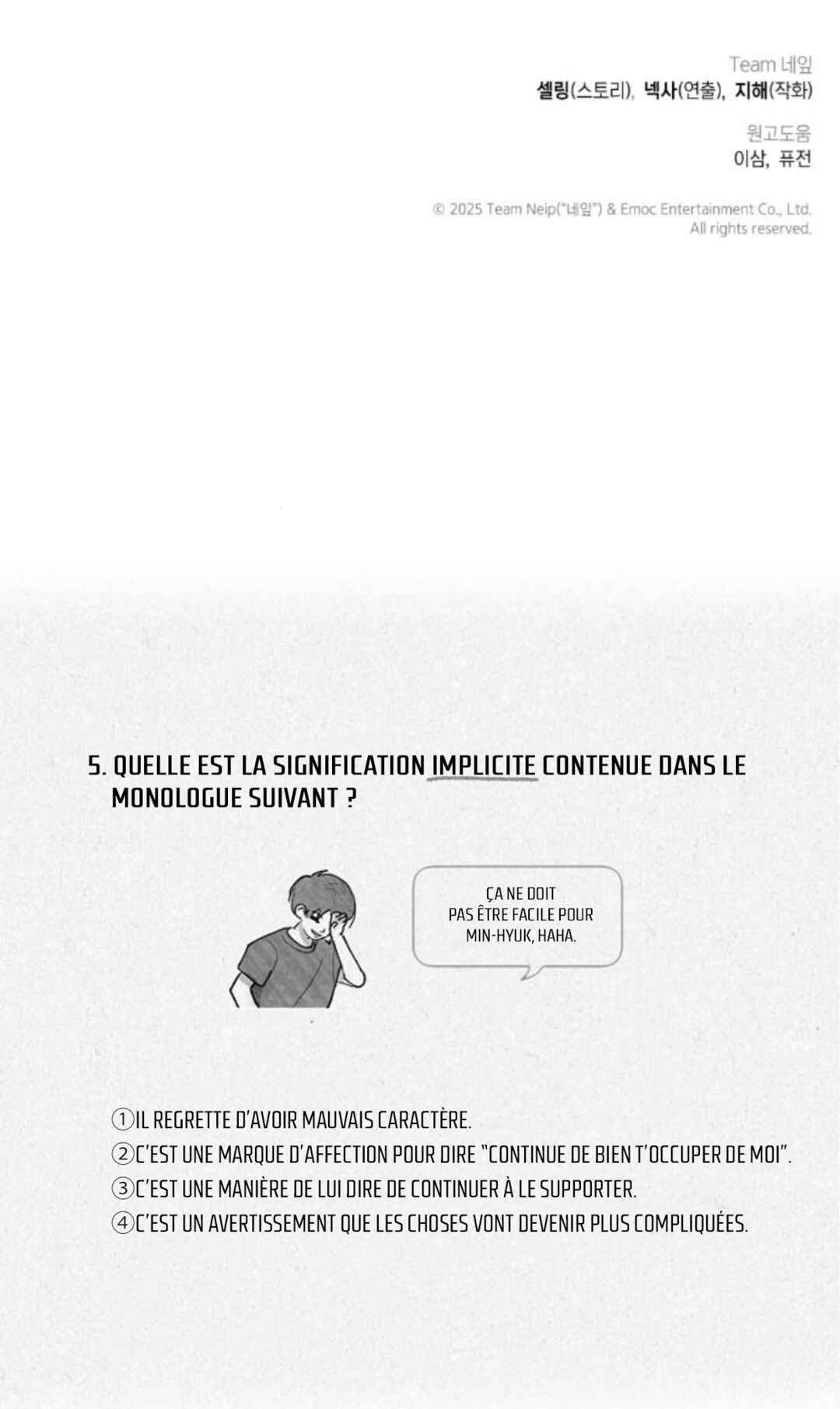 Team 네잎
셀링(스토리), 넥사(연출), 지해(작화)

원고도움
이삼, 퓨전

© 2025 Team Neip("네잎") & Emoc Entertainment Co., Ltd.
All rights reserved.

5. QUELLE EST LA SIGNIFICATION IMPLICITE CONTENUE DANS LE MONOLOGUE SUIVANT ?

ÇA NE DOIT PAS ÊTRE FACILE POUR MIN-HYUK, HAHA.

①IL REGRETTE D'AVOIR MAUVAIS CARACTÈRE.
②C'EST UNE MARQUE D'AFFECTION POUR DIRE "CONTINUE DE BIEN T'OCCUPER DE MOI".
③C'EST UNE MANIÈRE DE LUI DIRE DE CONTINUER À LE SUPPORTER.
④C'EST UN AVERTISSEMENT QUE LES CHOSES VONT DEVENIR PLUS COMPLIQUÉES.